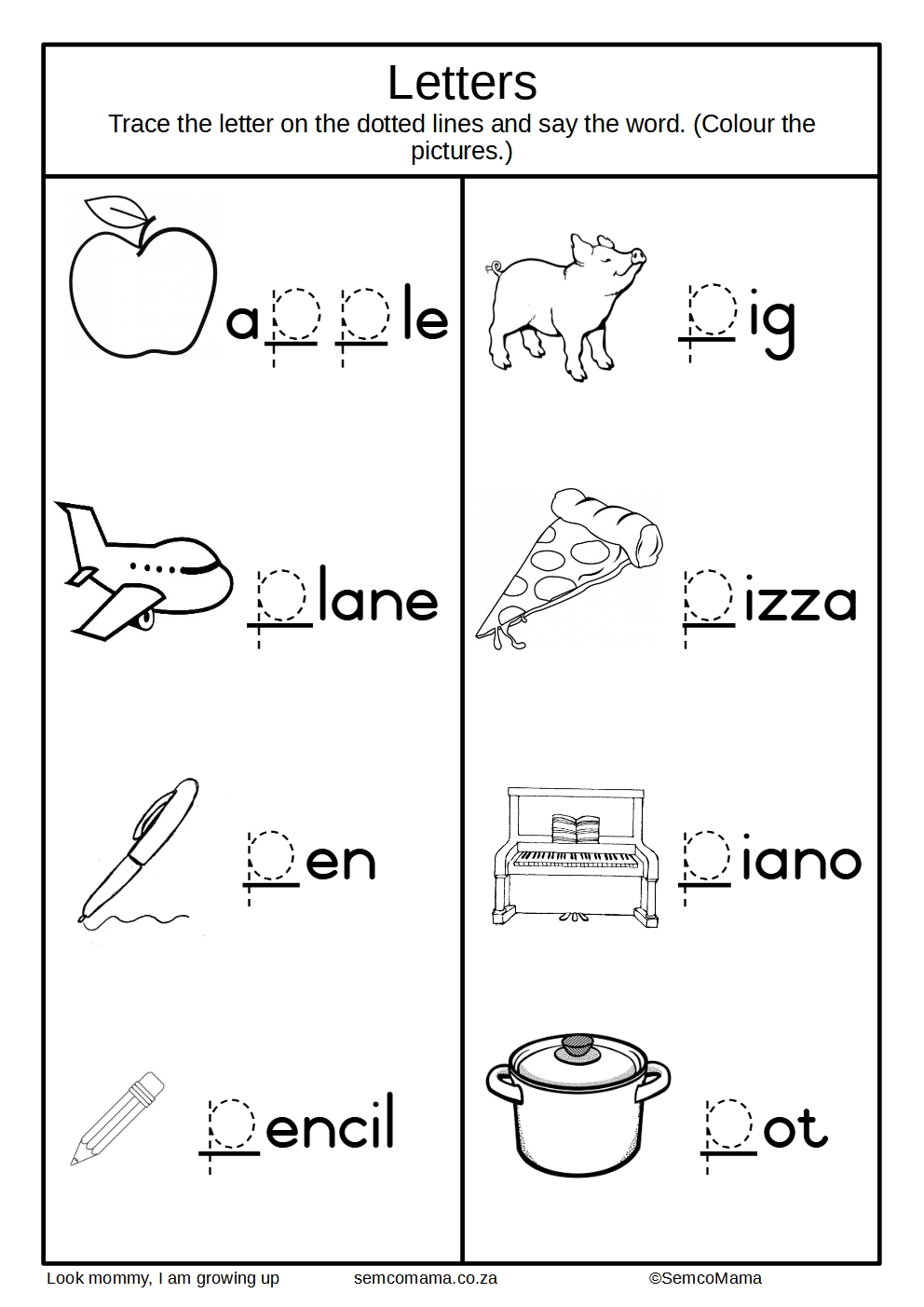 Letters

Trace the letter on the dotted lines and say the word. (Colour the pictures.)

apple

plane

pen

pencil

pig

pizza

piano

pot

Look mommy, I am growing up semcomama.co.za ©SemcoMama